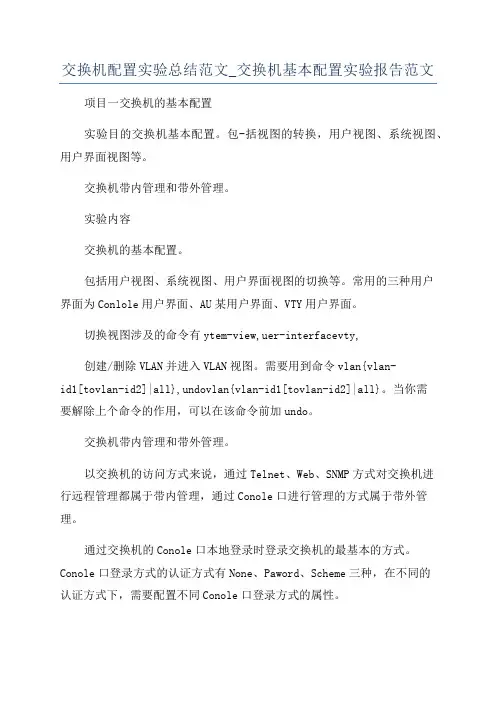 交换机配置实验总结范文_交换机基本配置实验报告范文

项目一交换机的基本配置

实验目的交换机基本配置。包-括视图的转换，用户视图、系统视图、用户界面视图等。

交换机带内管理和带外管理。

实验内容

交换机的基本配置。

包括用户视图、系统视图、用户界面视图的切换等。常用的三种用户界面为Conlole用户界面、AU某用户界面、VTY用户界面。

切换视图涉及的命令有ytem-view,uer-interfacevty,

创建/删除VLAN并进入VLAN视图。需要用到命令vlan{vlan-id1[tovlan-id2]|all},undovlan{vlan-id1[tovlan-id2]|all}。当你需要解除上个命令的作用，可以在该命令前加undo。

交换机带内管理和带外管理。

以交换机的访问方式来说，通过Telnet、Web、SNMP方式对交换机进行远程管理都属于带内管理，通过Conole口进行管理的方式属于带外管理。

通过交换机的Conole口本地登录时登录交换机的最基本的方式。Conole口登录方式的认证方式有None、Paword、Scheme三种，在不同的认证方式下，需要配置不同Conole口登录方式的属性。